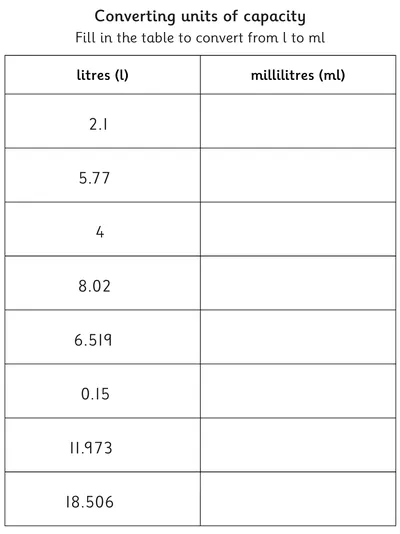 Converting units of capacity
Fill in the table to convert from l to ml

| litres (l) | millilitres (ml) |
|---|---|
| 2.1 | |
| 5.77 | |
| 4 | |
| 8.02 | |
| 6.519 | |
| 0.15 | |
| 11.973 | |
| 18.506 | |